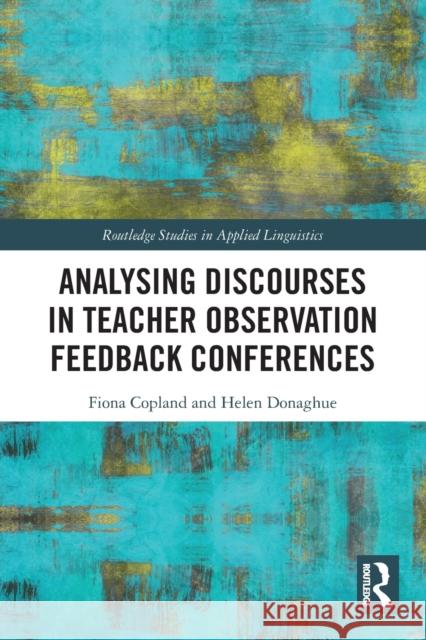 Routledge Studies in Applied Linguistics

ANALYSING DISCOURSES IN TEACHER OBSERVATION FEEDBACK CONFERENCES

Fiona Copland and Helen Donaghue

ROUTLEDGE